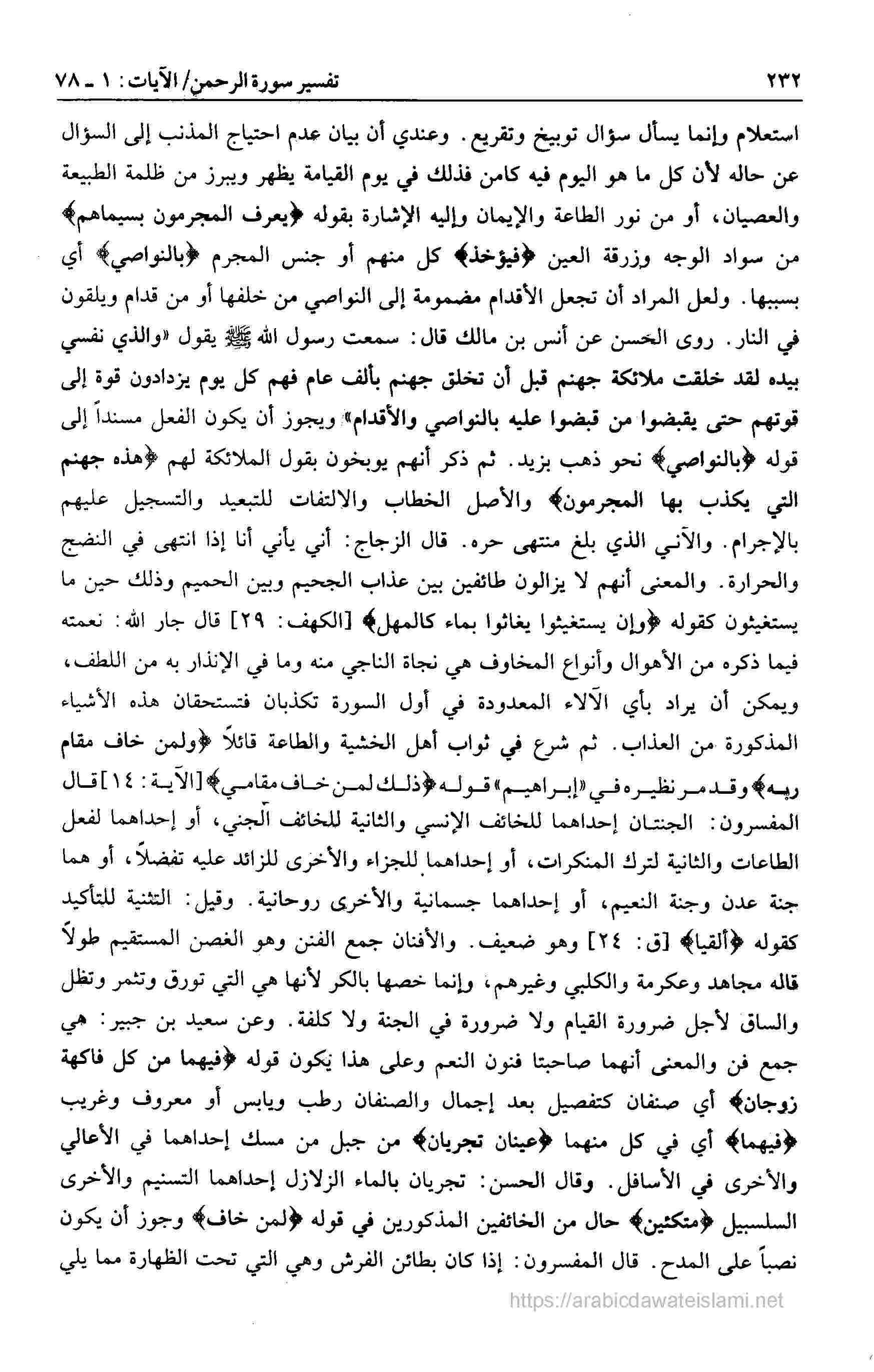 ٢٣٢ تفسير سورة الرحمن/ الآيات: ١ ـ ٧٨

استعلام وإنما يسأل سؤال توبيخ وتقريع. وعندي أن بيان عدم احتياج المذنب إلى السؤال عن حاله لأن كل ما هو اليوم فيه كامن فذلك في يوم القيامة يظهر ويبرز من ظلمة الطبيعة والعصيان، أو من نور الطاعة والإيمان وإليه الإشارة بقوله ﴿يعرف المجرمون بسيماهم﴾ من سواد الوجه وزرقة العين ﴿فيؤخذ﴾ كل منهم أو جنس المجرم ﴿بالنواصي﴾ أي بسببها. ولعل المراد أن تجعل الأقدام مضمومة إلى النواصي من خلفها أو من قدام ويلقون في النار. روى الحسن عن أنس بن مالك قال: سمعت رسول الله ﷺ يقول «والذي نفسي بيده لقد خلقت ملائكة جهنم قبل أن تخلق جهنم بألف عام فهم كل يوم يزدادون قوة إلى قوتهم حتى يقبضوا من قبضوا عليه بالنواصي والأقدام» ويجوز أن يكون الفعل مسنداً إلى قوله ﴿بالنواصي﴾ نحو ذهب بزيد. ثم ذكر أنهم يوبخون بقول الملائكة لهم ﴿هذه جهنم التي يكذب بها المجرمون﴾ والأصل الخطاب والالتفات للتبعيد والتسجيل عليهم بالإجرام. والآني الذي بلغ منتهى حره. قال الزجاج: أني يأني أنا إذا انتهى في النضج والحرارة. والمعنى أنهم لا يزالون طائفين بين عذاب الجحيم وبين الحميم وذلك حين ما يستغيثون كقوله ﴿وإن يستغيثوا يغاثوا بماء كالمهل﴾ [الكهف: ٢٩] قال جار الله: نعمته فيما ذكره من الأهوال وأنواع المخاوف هي نجاة الناجي منه وما في الإنذار به من اللطف، ويمكن أن يراد بأي الآلاء المعدودة في أول السورة تكذبان فتستحقان هذه الأشياء المذكورة من العذاب. ثم شرع في ثواب أهل الخشية والطاعة قائلاً ﴿ولمن خاف مقام ربه﴾ وقد مر نظيره في «إبراهيم» قوله ﴿ذلك لمن خاف مقامي﴾ [الآية: ١٤] قال المفسرون: الجنتان إحداهما للخائف الإنسي والثانية للخائف الجني، أو إحداهما لفعل الطاعات والثانية لترك المنكرات، أو إحداهما للجزاء والأخرى للزائد عليه تفضلاً، أو هما جنة عدن وجنة النعيم، أو إحداهما جسمانية والأخرى روحانية. وقيل: التثنية للتأكيد كقوله ﴿ألقيا﴾ [ق: ٢٤] وهو ضعيف. والأفنان جمع الفنن وهو الغصن المستقيم طولاً قاله مجاهد وعكرمة والكلبي وغيرهم، وإنما خصها بالكر لأنها هي التي تورق وتثمر وتظل والساق لأجل ضرورة القيام ولا ضرورة في الجنة ولا كلفة. وعن سعيد بن جبير: هي جمع فن والمعنى أنهما صاحبتا فنون النعم وعلى هذا يكون قوله ﴿فيهما من كل فاكهة زوجان﴾ أي صنفان كتفصيل بعد إجمال والصنفان رطب ويابس أو معروف وغريب ﴿فيهما﴾ أي في كل منهما ﴿عينان تجريان﴾ من جبل من مسك إحداهما في الأعالي والأخرى في الأسافل. وقال الحسن: تجريان بالماء الزلازل إحداهما التسنيم والأخرى السلسبيل ﴿متكئين﴾ حال من الخائفين المذكورين في قوله ﴿لمن خاف﴾ وجوز أن يكون نصباً على المدح. قال المفسرون: إذا كان بطائن الفرش وهي التي تحت الظهارة مما يلي

https://arabicdawateislami.net